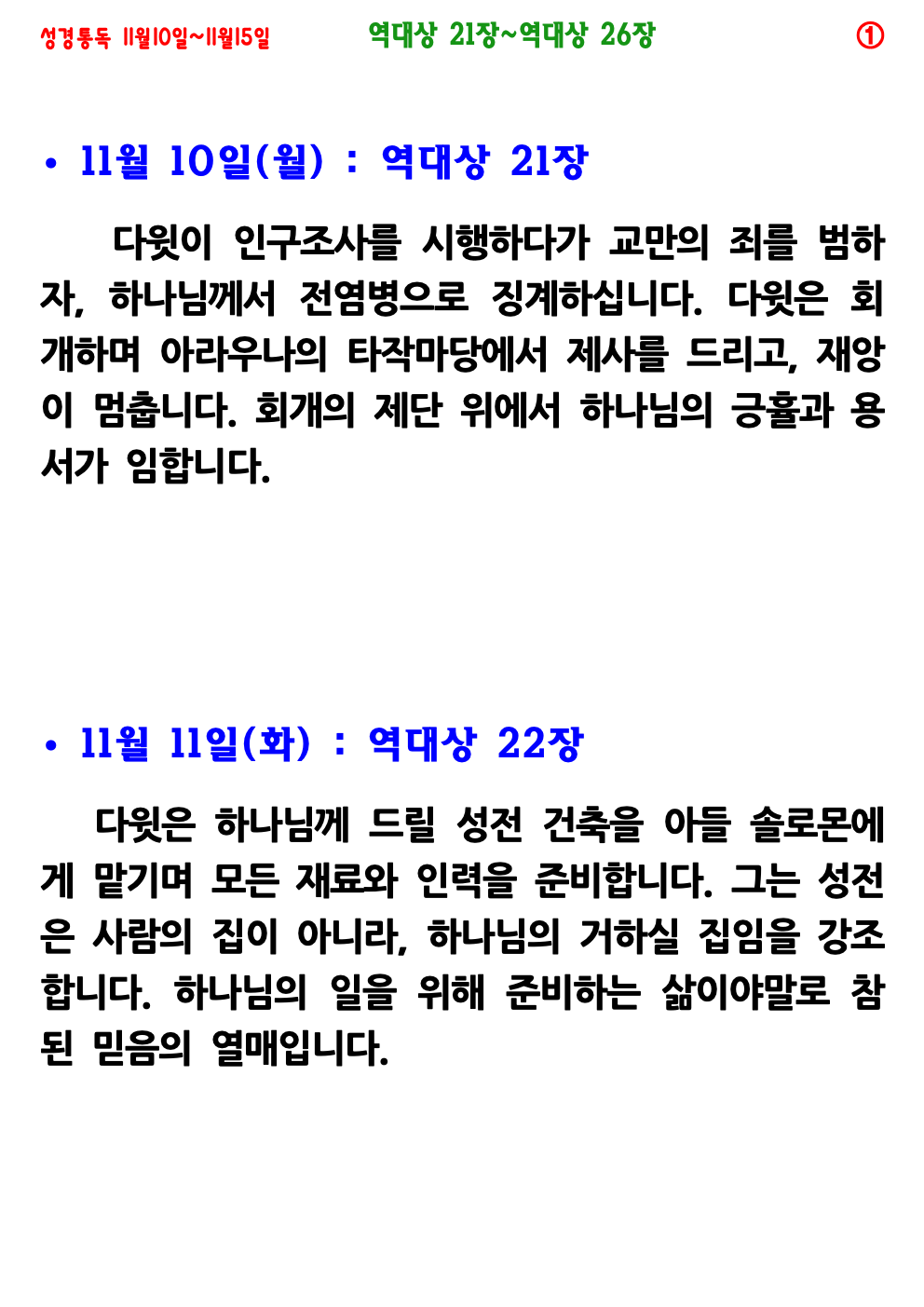 성경통독 11월10일~11월15일 역대상 21장~역대상 26장 ①

• 11월 10일(월) : 역대상 21장

다윗이 인구조사를 시행하다가 교만의 죄를 범하자, 하나님께서 전염병으로 징계하십니다. 다윗은 회개하며 아라우나의 타작마당에서 제사를 드리고, 재앙이 멈춥니다. 회개의 제단 위에서 하나님의 긍휼과 용서가 임합니다.

• 11월 11일(화) : 역대상 22장

다윗은 하나님께 드릴 성전 건축을 아들 솔로몬에게 맡기며 모든 재료와 인력을 준비합니다. 그는 성전은 사람의 집이 아니라, 하나님의 거하실 집임을 강조합니다. 하나님의 일을 위해 준비하는 삶이야말로 참된 믿음의 열매입니다.